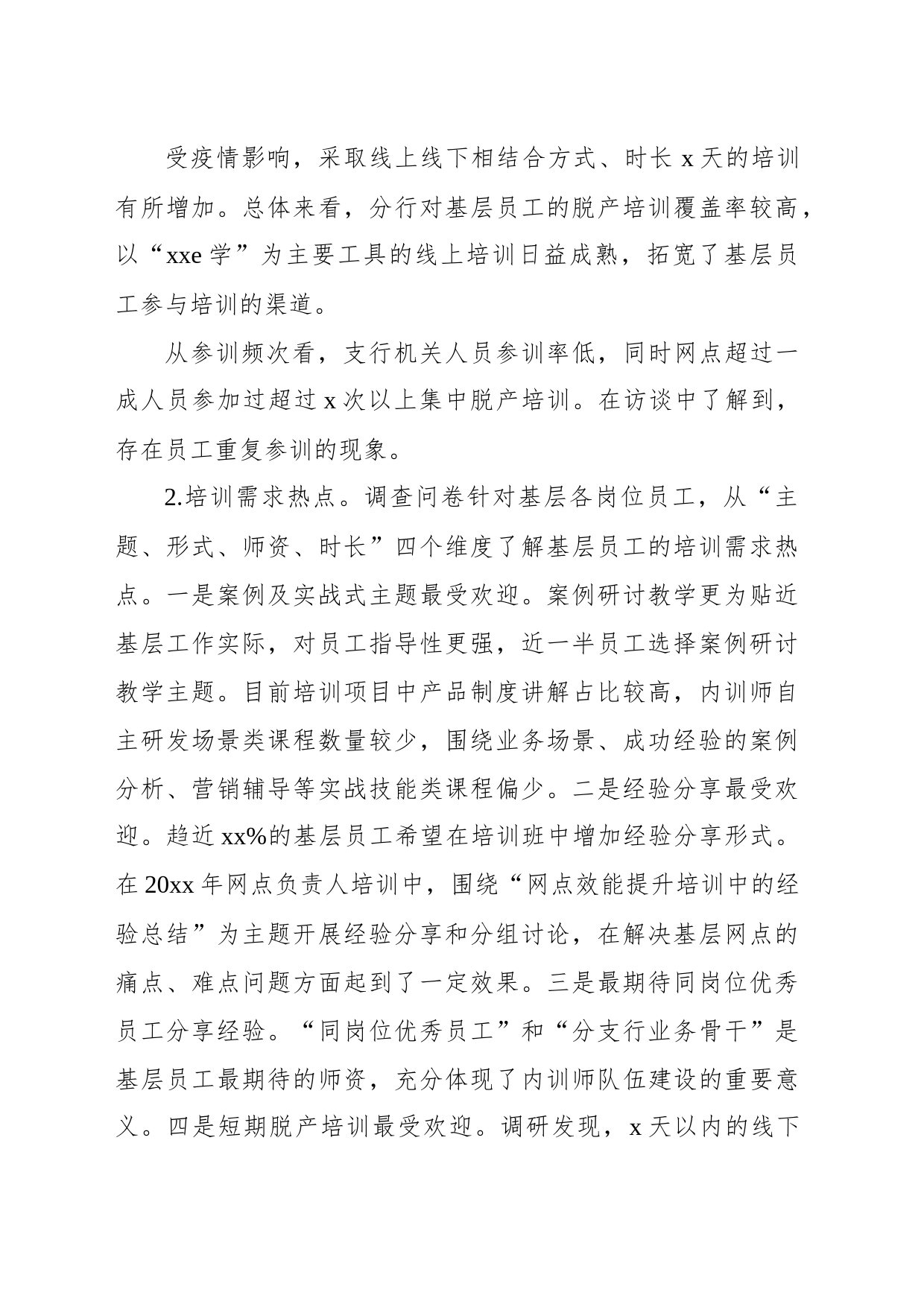 受疫情影响，采取线上线下相结合方式、时长 x 天的培训有所增加。总体来看，分行对基层员工的脱产培训覆盖率较高，以“xxe 学”为主要工具的线上培训日益成熟，拓宽了基层员工参与培训的渠道。

从参训频次看，支行机关人员参训率低，同时网点超过一成人员参加过超过 x 次以上集中脱产培训。在访谈中了解到，存在员工重复参训的现象。

2.培训需求热点。调查问卷针对基层各岗位员工，从“主题、形式、师资、时长”四个维度了解基层员工的培训需求热点。一是案例及实战式主题最受欢迎。案例研讨教学更为贴近基层工作实际，对员工指导性更强，近一半员工选择案例研讨教学主题。目前培训项目中产品制度讲解占比较高，内训师自主研发场景类课程数量较少，围绕业务场景、成功经验的案例分析、营销辅导等实战技能类课程偏少。二是经验分享最受欢迎。趋近 xx%的基层员工希望在培训班中增加经验分享形式。在 20xx 年网点负责人培训中，围绕“网点效能提升培训中的经验总结”为主题开展经验分享和分组讨论，在解决基层网点的痛点、难点问题方面起到了一定效果。三是最期待同岗位优秀员工分享经验。“同岗位优秀员工”和“分支行业务骨干”是基层员工最期待的师资，充分体现了内训师队伍建设的重要意义。四是短期脱产培训最受欢迎。调研发现，x 天以内的线下